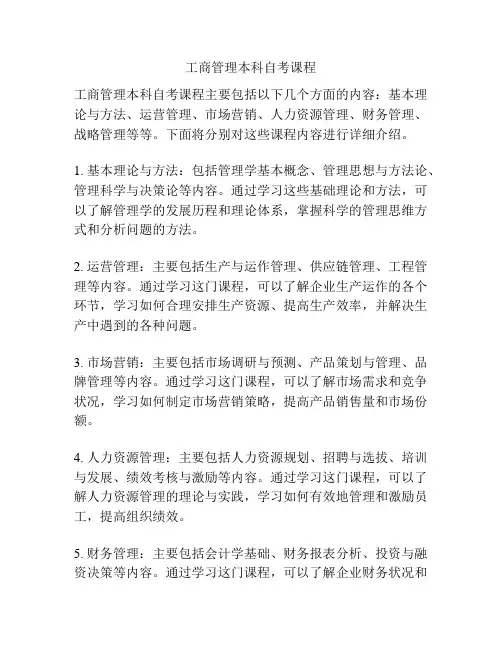 工商管理本科自考课程

工商管理本科自考课程主要包括以下几个方面的内容：基本理论与方法、运营管理、市场营销、人力资源管理、财务管理、战略管理等等。下面将分别对这些课程内容进行详细介绍。

1. 基本理论与方法：包括管理学基本概念、管理思想与方法论、管理科学与决策论等内容。通过学习这些基础理论和方法，可以了解管理学的发展历程和理论体系，掌握科学的管理思维方式和分析问题的方法。

2. 运营管理：主要包括生产与运作管理、供应链管理、工程管理等内容。通过学习这门课程，可以了解企业生产运作的各个环节，学习如何合理安排生产资源、提高生产效率，并解决生产中遇到的各种问题。

3. 市场营销：主要包括市场调研与预测、产品策划与管理、品牌管理等内容。通过学习这门课程，可以了解市场需求和竞争状况，学习如何制定市场营销策略，提高产品销售量和市场份额。

4. 人力资源管理：主要包括人力资源规划、招聘与选拔、培训与发展、绩效考核与激励等内容。通过学习这门课程，可以了解人力资源管理的理论与实践，学习如何有效地管理和激励员工，提高组织绩效。

5. 财务管理：主要包括会计学基础、财务报表分析、投资与融资决策等内容。通过学习这门课程，可以了解企业财务状况和